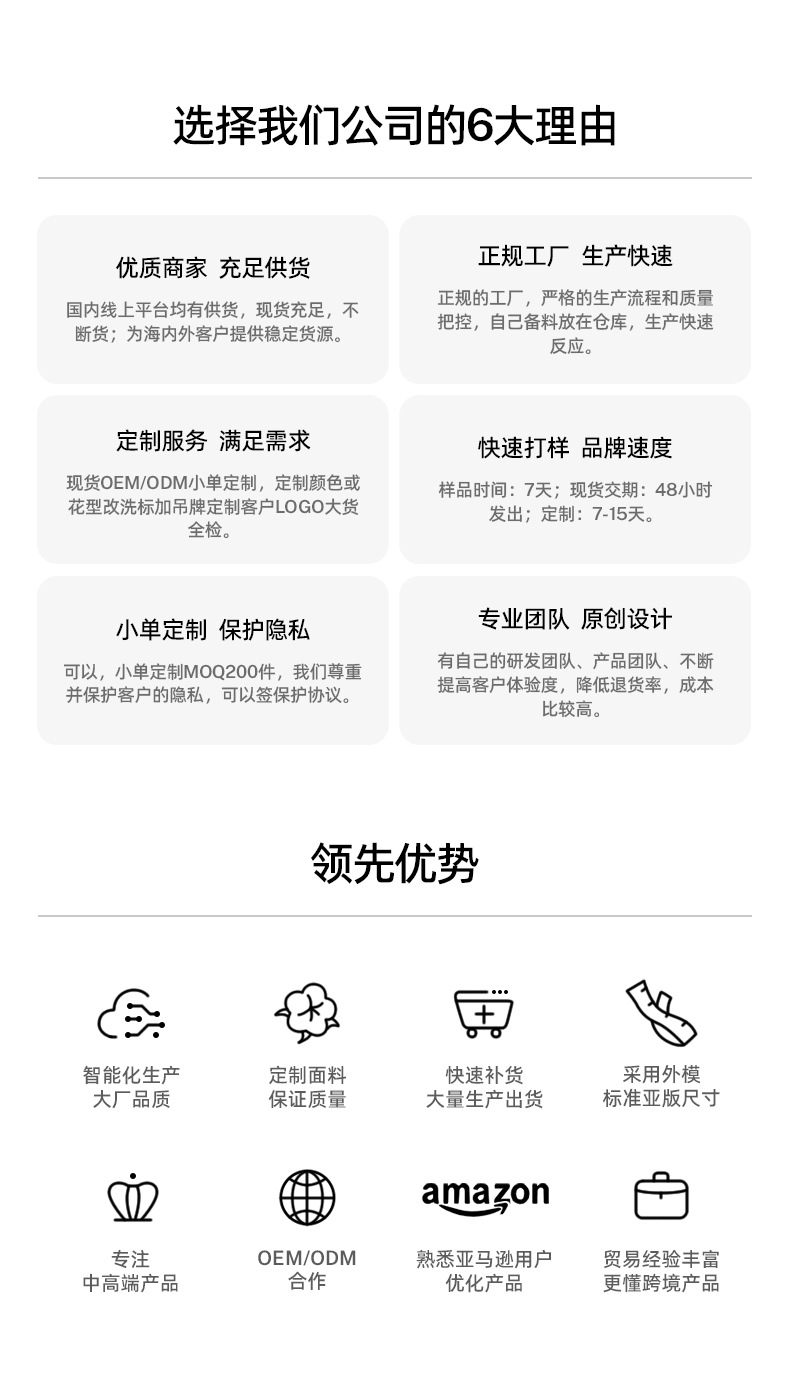 选择我们公司的6大理由

优质商家 充足供货

国内线上平台均有供货，现货充足，不断货；为海内外客户提供稳定货源。

正规工厂 生产快速

正规的工厂，严格的生产流程和质量把控，自己备料放在仓库，生产快速反应。

定制服务 满足需求

现货OEM/ODM小单定制，定制颜色或花型改洗标加吊牌定制客户LOGO大货全检。

快速打样 品牌速度

样品时间：7天；现货交期：48小时发出；定制：7-15天。

小单定制 保护隐私

可以，小单定制MOQ200件，我们尊重并保护客户的隐私，可以签保护协议。

专业团队 原创设计

有自己的研发团队、产品团队、不断提高客户体验度，降低退货率，成本比较高。

领先优势

智能化生产
大厂品质

定制面料
保证质量

快速补货
大量生产出货

采用外模
标准亚版尺寸

专注
中高端产品

OEM/ODM
合作

amazon

熟悉亚马逊用户
优化产品

贸易经验丰富
更懂跨境产品